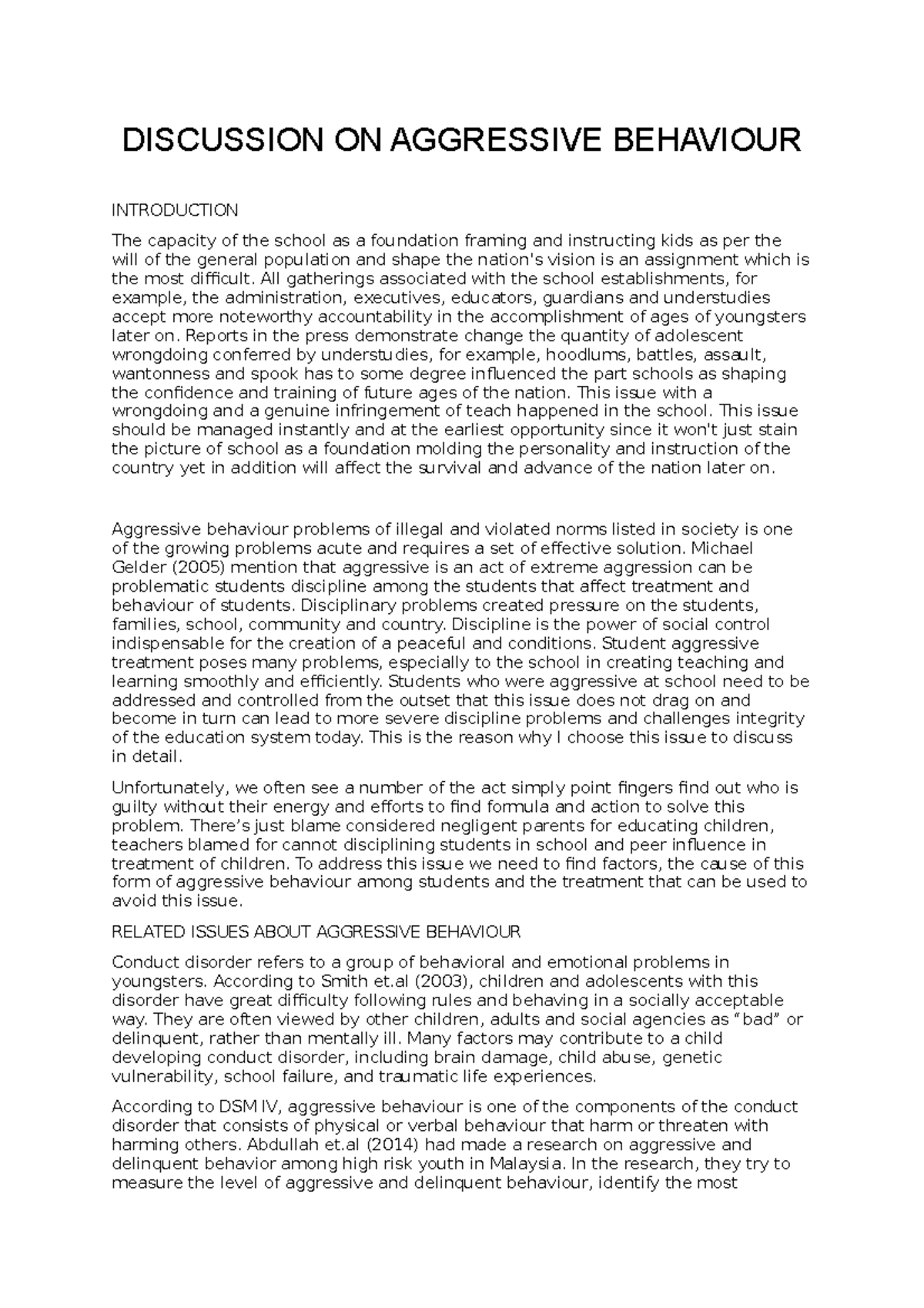 DISCUSSION ON AGGRESSIVE BEHAVIOUR

INTRODUCTION

The capacity of the school as a foundation framing and instructing kids as per the will of the general population and shape the nation's vision is an assignment which is the most difficult. All gatherings associated with the school establishments, for example, the administration, executives, educators, guardians and understudies accept more noteworthy accountability in the accomplishment of ages of youngsters later on. Reports in the press demonstrate change the quantity of adolescent wrongdoing conferred by understudies, for example, hoodlums, battles, assault, wantonness and spook has to some degree influenced the part schools as shaping the confidence and training of future ages of the nation. This issue with a wrongdoing and a genuine infringement of teach happened in the school. This issue should be managed instantly and at the earliest opportunity since it won't just stain the picture of school as a foundation molding the personality and instruction of the country yet in addition will affect the survival and advance of the nation later on.

Aggressive behaviour problems of illegal and violated norms listed in society is one of the growing problems acute and requires a set of effective solution. Michael Gelder (2005) mention that aggressive is an act of extreme aggression can be problematic students discipline among the students that affect treatment and behaviour of students. Disciplinary problems created pressure on the students, families, school, community and country. Discipline is the power of social control indispensable for the creation of a peaceful and conditions. Student aggressive treatment poses many problems, especially to the school in creating teaching and learning smoothly and efficiently. Students who were aggressive at school need to be addressed and controlled from the outset that this issue does not drag on and become in turn can lead to more severe discipline problems and challenges integrity of the education system today. This is the reason why I choose this issue to discuss in detail.

Unfortunately, we often see a number of the act simply point fingers find out who is guilty without their energy and efforts to find formula and action to solve this problem. There’s just blame considered negligent parents for educating children, teachers blamed for cannot disciplining students in school and peer influence in treatment of children. To address this issue we need to find factors, the cause of this form of aggressive behaviour among students and the treatment that can be used to avoid this issue.

RELATED ISSUES ABOUT AGGRESSIVE BEHAVIOUR

Conduct disorder refers to a group of behavioral and emotional problems in youngsters. According to Smith et.al (2003), children and adolescents with this disorder have great difficulty following rules and behaving in a socially acceptable way. They are often viewed by other children, adults and social agencies as “bad” or delinquent, rather than mentally ill. Many factors may contribute to a child developing conduct disorder, including brain damage, child abuse, genetic vulnerability, school failure, and traumatic life experiences.

According to DSM IV, aggressive behaviour is one of the components of the conduct disorder that consists of physical or verbal behaviour that harm or threaten with harming others. Abdullah et.al (2014) had made a research on aggressive and delinquent behavior among high risk youth in Malaysia. In the research, they try to measure the level of aggressive and delinquent behaviour, identify the most